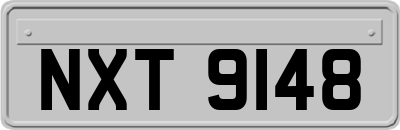 NXT 9148